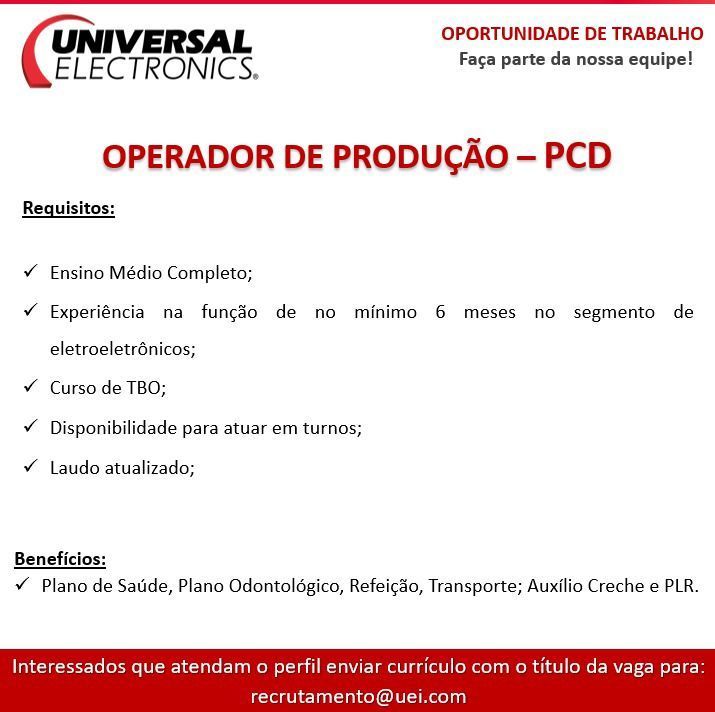 UNIVERSAL
ELECTRONICS®

OPORTUNIDADE DE TRABALHO
Faça parte da nossa equipe!

OPERADOR DE PRODUÇÃO – PCD

Requisitos:

✓ Ensino Médio Completo;
✓ Experiência na função de no mínimo 6 meses no segmento de eletroeletrônicos;
✓ Curso de TBO;
✓ Disponibilidade para atuar em turnos;
✓ Laudo atualizado;

Benefícios:
✓ Plano de Saúde, Plano Odontológico, Refeição, Transporte; Auxílio Creche e PLR.

Interessados que atendam o perfil enviar currículo com o título da vaga para:
recrutamento@uei.com